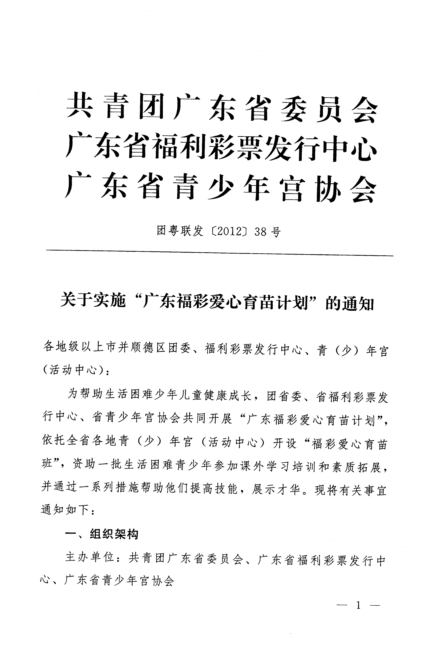 共青团广东省委员会
广东省福利彩票发行中心
广东省青少年宫协会

团粤联发〔2012〕38号

关于实施“广东福彩爱心育苗计划”的通知

各地级以上市并顺德区团委、福利彩票发行中心、青（少）年宫（活动中心）：

为帮助生活困难少年儿童健康成长，团省委、省福利彩票发行中心、省青少年宫协会共同开展“广东福彩爱心育苗计划”，依托全省各地青（少）年宫（活动中心）开设“福彩爱心育苗班”，资助一批生活困难青少年参加课外学习培训和素质拓展，并通过一系列措施帮助他们提高技能，展示才华。现将有关事宜通知如下：

一、组织架构

主办单位：共青团广东省委员会、广东省福利彩票发行中心、广东省青少年宫协会

— 1 —